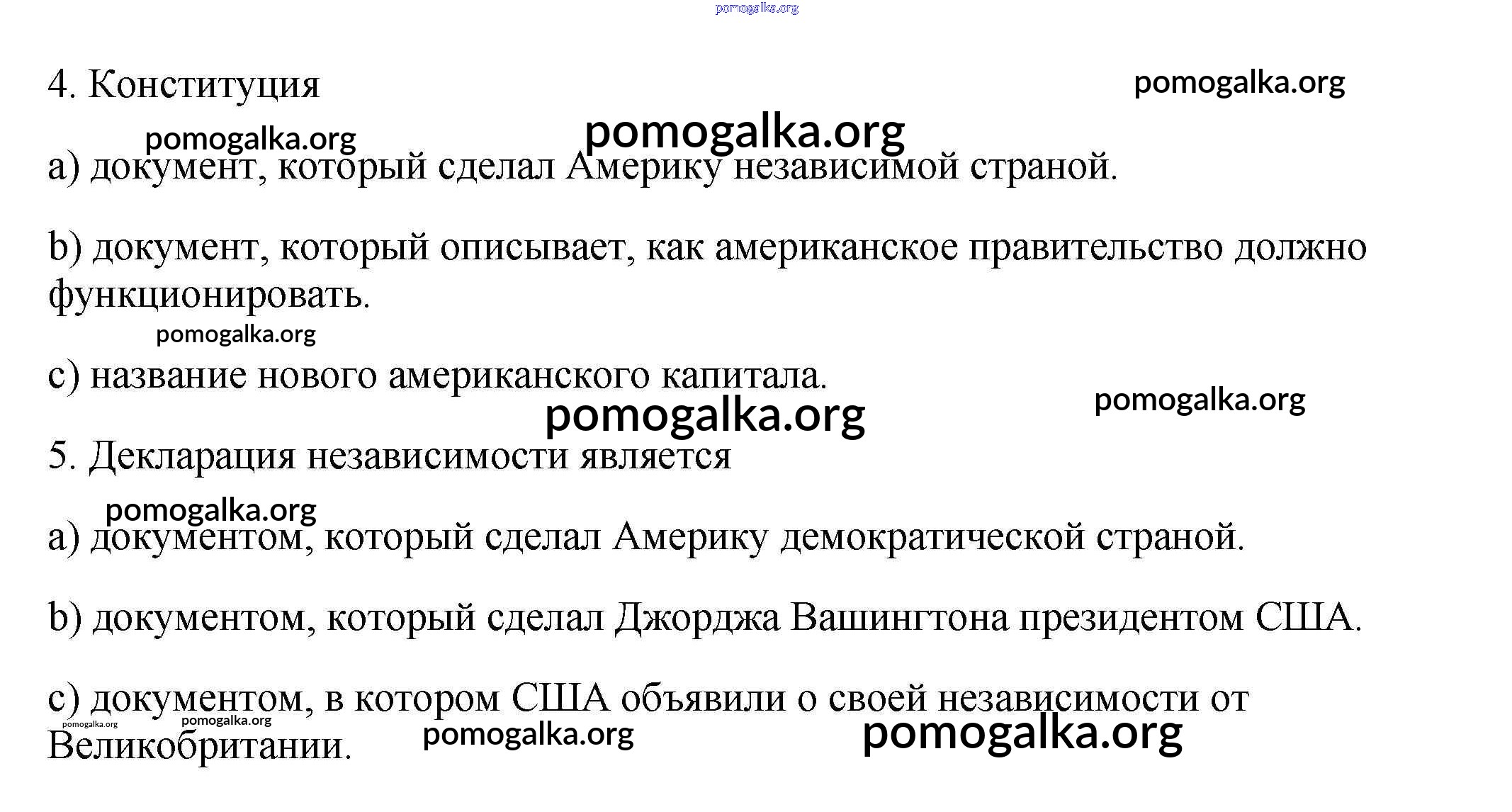 pomogalka.org

4. Конституция

pomogalka.org

pomogalka.org

pomogalka.org

a) документ, который сделал Америку независимой страной.

b) документ, который описывает, как американское правительство должно функционировать.

pomogalka.org

c) название нового американского капитала.

pomogalka.org

pomogalka.org

5. Декларация независимости является

pomogalka.org

a) документом, который сделал Америку демократической страной.

b) документом, который сделал Джорджа Вашингтона президентом США.

c) документом, в котором США объявили о своей независимости от Великобритании.

pomogalka.org pomogalka.org pomogalka.org pomogalka.org